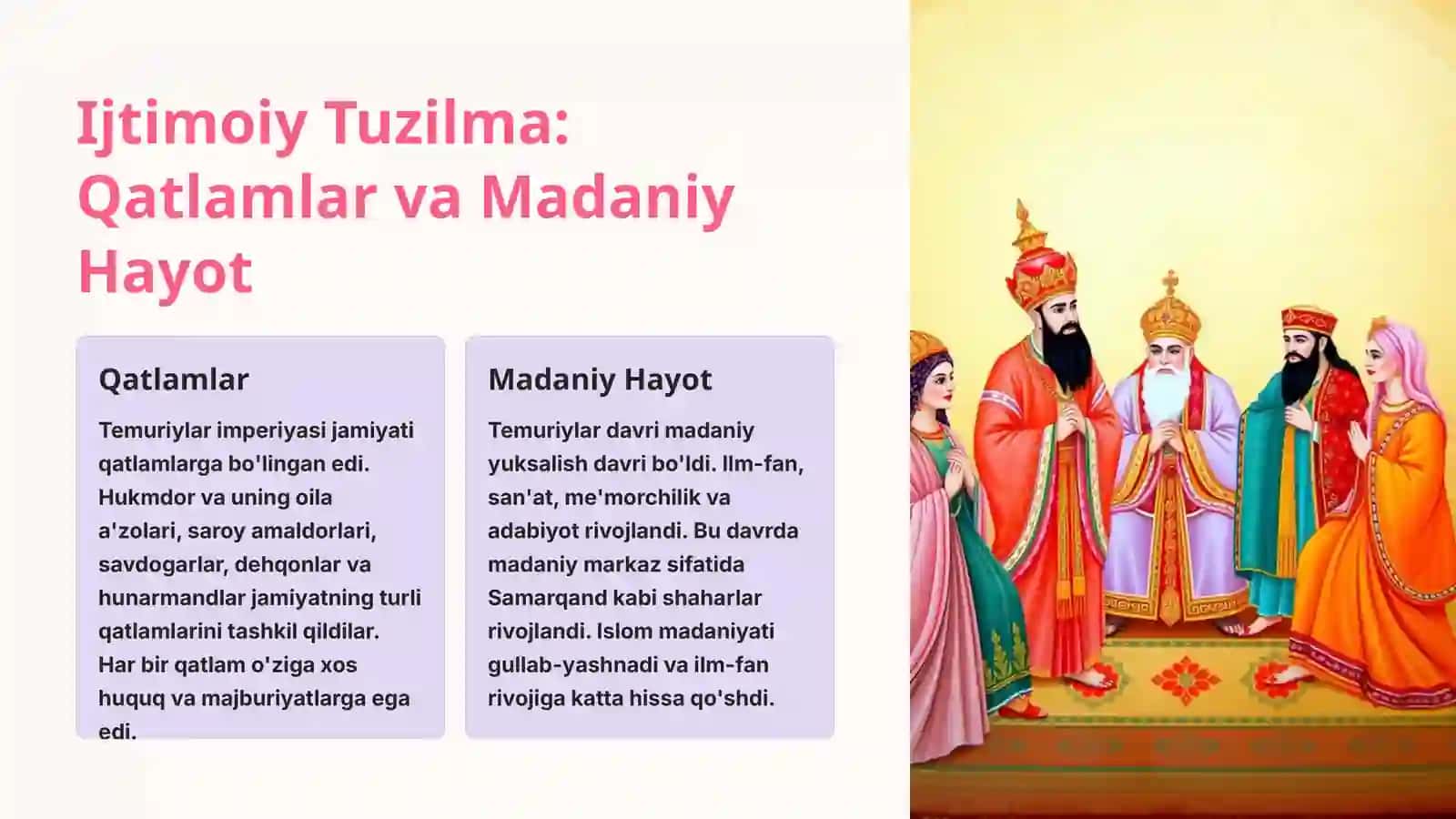 Ijtimoiy Tuzilma: Qatlamlar va Madaniy Hayot

Qatlamlar

Temuriylar imperiyasi jamiyati qatlamlarga bo'lingan edi. Hukmdor va uning oila a'zolari, saroy amaldorlari, savdogarlar, dehqonlar va hunarmandlar jamiyatning turli qatlamlarini tashkil qildilar. Har bir qatlam o'ziga xos huquq va majburiyatlarga ega edi.

Madaniy Hayot

Temuriylar davri madaniy yuksalish davri bo'ldi. Ilm-fan, san'at, me'morchilik va adabiyot rivojlandi. Bu davrda madaniy markaz sifatida Samarqand kabi shaharlar rivojlandi. Islom madaniyati gullab-yashnadi va ilm-fan rivojiga katta hissa qo'shdi.